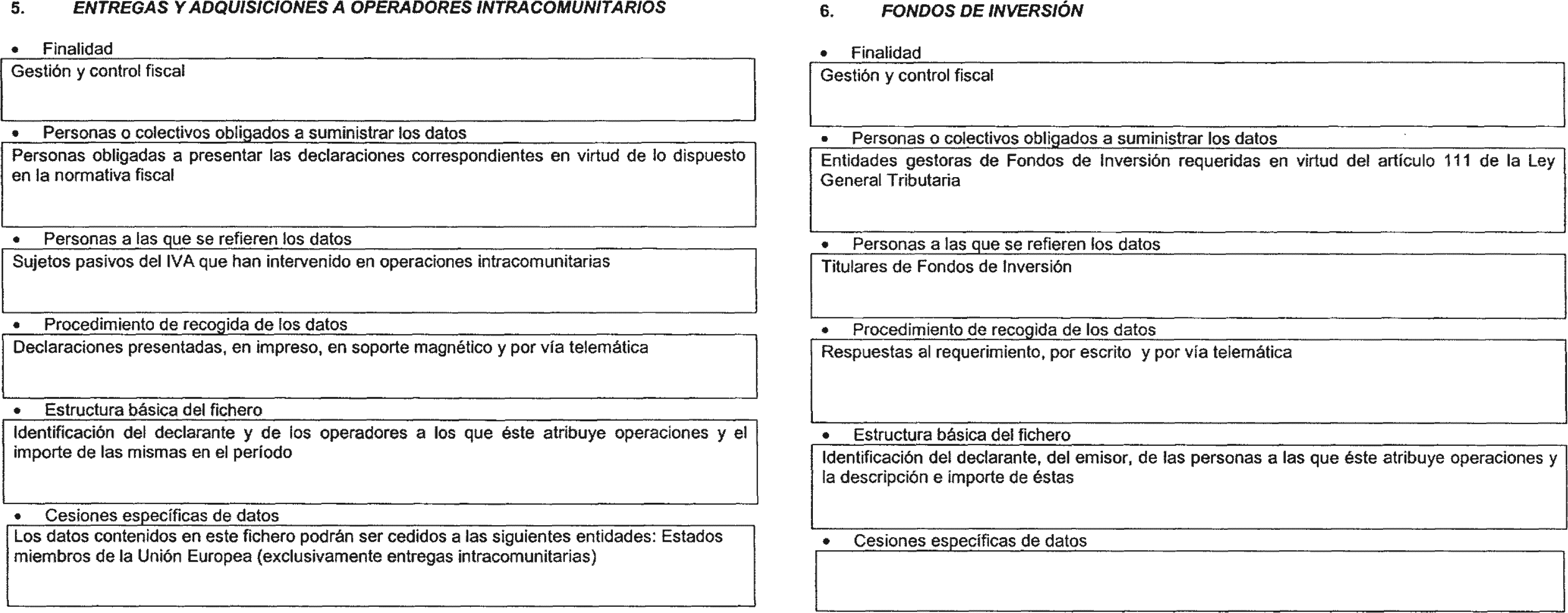 5. ENTREGAS Y ADQUISICIONES A OPERADORES INTRACOMUNITARIOS

• Finalidad

Gestión y control fiscal

• Personas o colectivos obligados a suministrar los datos

Personas obligadas a presentar las declaraciones correspondientes en virtud de lo dispuesto en la normativa fiscal

• Personas a las que se refieren los datos

Sujetos pasivos del IVA que han intervenido en operaciones intracomunitarias

• Procedimiento de recogida de los datos

Declaraciones presentadas, en impreso, en soporte magnético y por vía telemática

• Estructura básica del fichero

Identificación del declarante y de los operadores a los que éste atribuye operaciones y el importe de las mismas en el período

• Cesiones específicas de datos

Los datos contenidos en este fichero podrán ser cedidos a las siguientes entidades: Estados miembros de la Unión Europea (exclusivamente entregas intracomunitarias)

6. FONDOS DE INVERSIÓN

• Finalidad

Gestión y control fiscal

• Personas o colectivos obligados a suministrar los datos

Entidades gestoras de Fondos de Inversión requeridas en virtud del artículo 111 de la Ley General Tributaria

• Personas a las que se refieren los datos

Titulares de Fondos de Inversión

• Procedimiento de recogida de los datos

Respuestas al requerimiento, por escrito y por vía telemática

• Estructura básica del fichero

Identificación del declarante, del emisor, de las personas a las que éste atribuye operaciones y la descripción e importe de éstas

• Cesiones específicas de datos